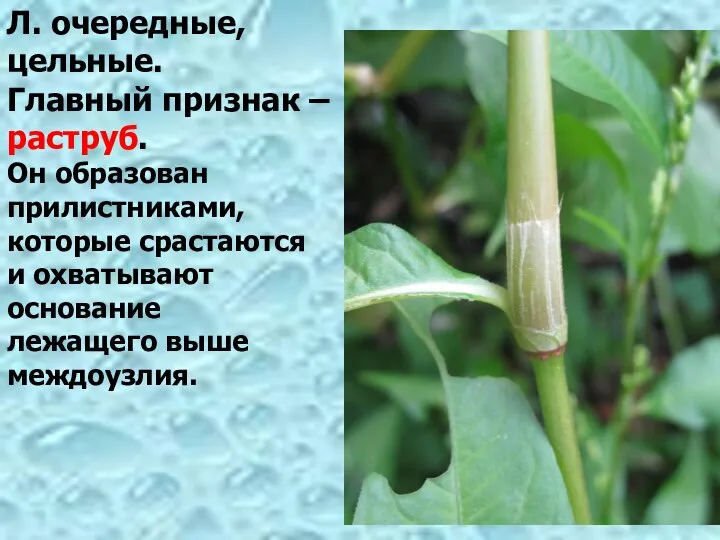 Л. очередные, цельные.
Главный признак – раструб.
Он образован прилистниками, которые срастаются и охватывают основание лежащего выше междоузлия.